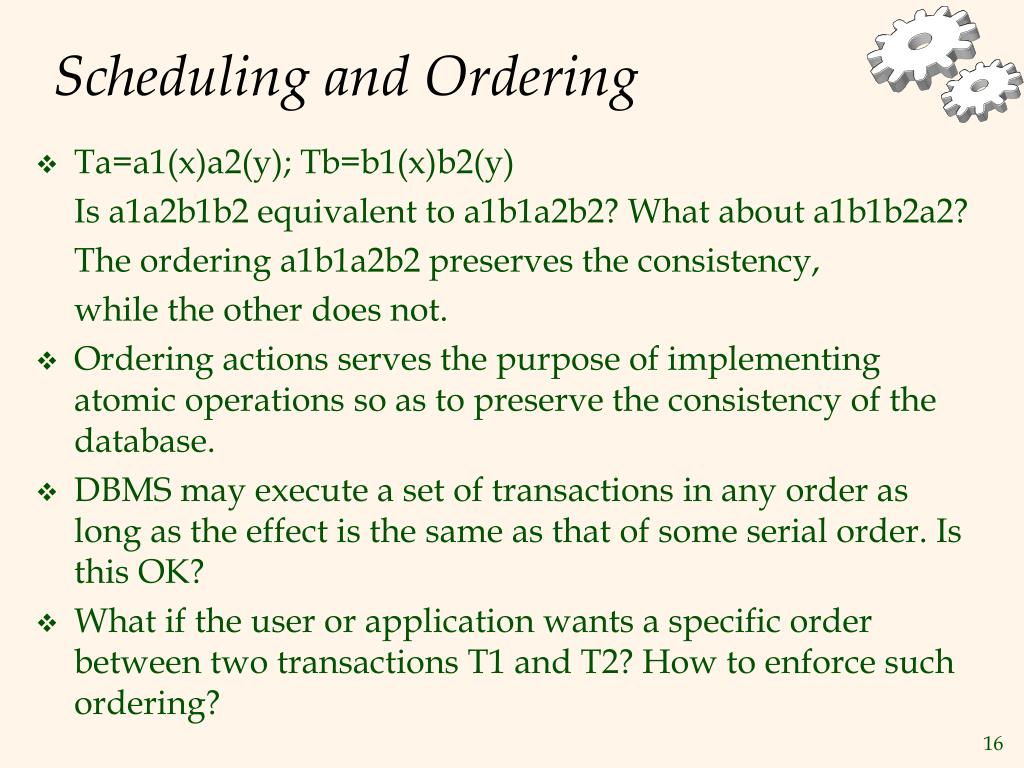 Scheduling and Ordering

❖ Ta=a1(x)a2(y); Tb=b1(x)b2(y)

Is a1a2b1b2 equivalent to a1b1a2b2? What about a1b1b2a2?

The ordering a1b1a2b2 preserves the consistency,

while the other does not.

❖ Ordering actions serves the purpose of implementing atomic operations so as to preserve the consistency of the database.

❖ DBMS may execute a set of transactions in any order as long as the effect is the same as that of some serial order. Is this OK?

❖ What if the user or application wants a specific order between two transactions T1 and T2? How to enforce such ordering?

16